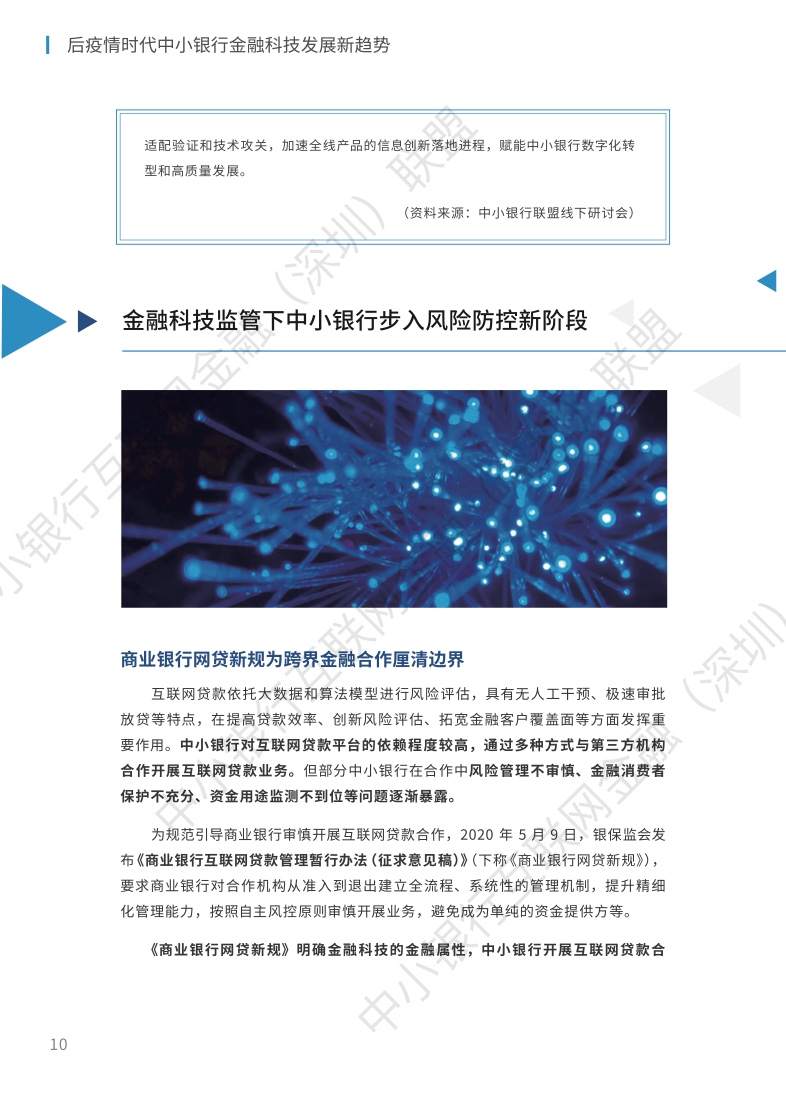 后疫情时代中小银行金融科技发展新趋势

适配验证和技术攻关，加速全线产品的信息创新落地进程，赋能中小银行数字化转型和高质量发展。

（资料来源：中小银行联盟线下研讨会）

金融科技监管下中小银行步入风险防控新阶段

商业银行网贷新规为跨界金融合作厘清边界

互联网贷款依托大数据和算法模型进行风险评估，具有无人工干预、极速审批放贷等特点，在提高贷款效率、创新风险评估、拓宽金融客户覆盖面等方面发挥重要作用。中小银行对互联网贷款平台的依赖程度较高，通过多种方式与第三方机构合作开展互联网贷款业务。但部分中小银行在合作中风险管理不审慎、金融消费者保护不充分、资金用途监测不到位等问题逐渐暴露。

为规范引导商业银行审慎开展互联网贷款合作，2020年5月9日，银保监会发布《商业银行互联网贷款管理暂行办法（征求意见稿）》（下称《商业银行网贷新规》），要求商业银行对合作机构从准入到退出建立全流程、系统性的管理机制，提升精细化管理能力，按照自主风控原则审慎开展业务，避免成为单纯的资金提供方等。

《商业银行网贷新规》明确金融科技的金融属性，中小银行开展互联网贷款合

10

中小银行互联网金融（深圳）联盟